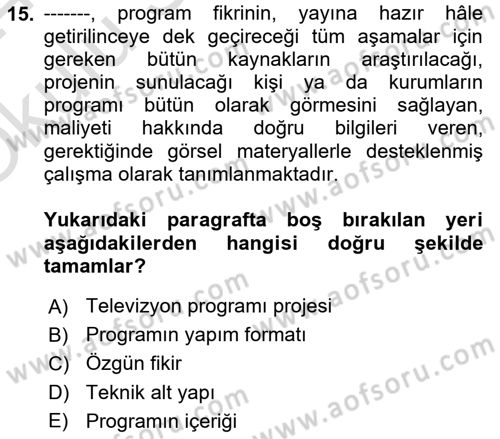 15. -------, program fikrinin, yayına hazır hâle getirilinceye dek geçireceği tüm aşamalar için gereken bütün kaynakların araştırılacağı, projenin sunulacağı kişi ya da kurumların programı bütün olarak görmesini sağlayan, maliyeti hakkında doğru bilgileri veren, gerektiğinde görsel materyallerle desteklenmiş çalışma olarak tanımlanmaktadır.

Yukarıdaki paragrafta boş bırakılan yeri aşağıdakilerden hangisi doğru şekilde tamamlar?

A) Televizyon programı projesi
B) Programın yapım formatı
C) Özgün fikir
D) Teknik alt yapı
E) Programın içeriği

www.aofsoru.com